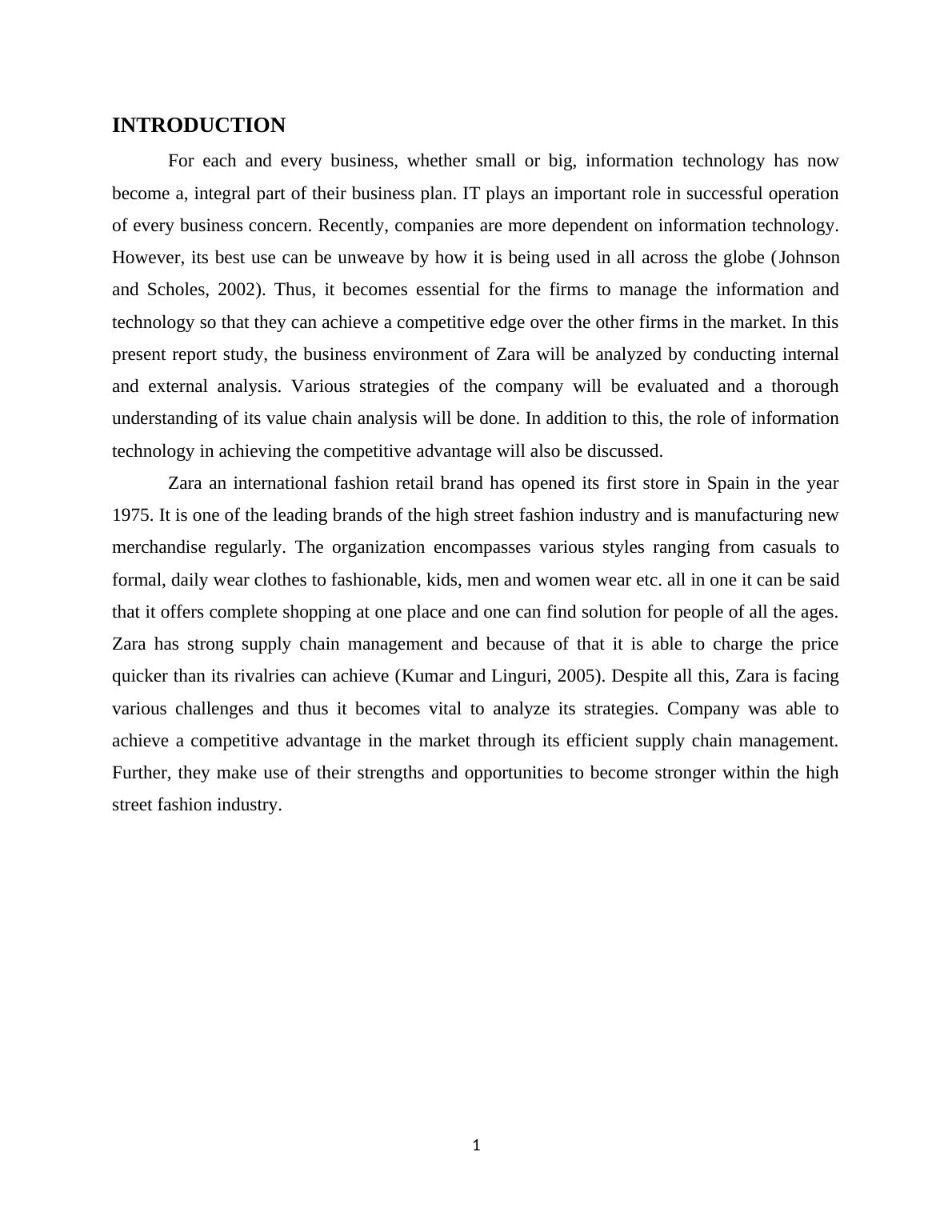 INTRODUCTION

For each and every business, whether small or big, information technology has now become a, integral part of their business plan. IT plays an important role in successful operation of every business concern. Recently, companies are more dependent on information technology. However, its best use can be unweave by how it is being used in all across the globe (Johnson and Scholes, 2002). Thus, it becomes essential for the firms to manage the information and technology so that they can achieve a competitive edge over the other firms in the market. In this present report study, the business environment of Zara will be analyzed by conducting internal and external analysis. Various strategies of the company will be evaluated and a thorough understanding of its value chain analysis will be done. In addition to this, the role of information technology in achieving the competitive advantage will also be discussed.

Zara an international fashion retail brand has opened its first store in Spain in the year 1975. It is one of the leading brands of the high street fashion industry and is manufacturing new merchandise regularly. The organization encompasses various styles ranging from casuals to formal, daily wear clothes to fashionable, kids, men and women wear etc. all in one it can be said that it offers complete shopping at one place and one can find solution for people of all the ages. Zara has strong supply chain management and because of that it is able to charge the price quicker than its rivalries can achieve (Kumar and Linguri, 2005). Despite all this, Zara is facing various challenges and thus it becomes vital to analyze its strategies. Company was able to achieve a competitive advantage in the market through its efficient supply chain management. Further, they make use of their strengths and opportunities to become stronger within the high street fashion industry.

1